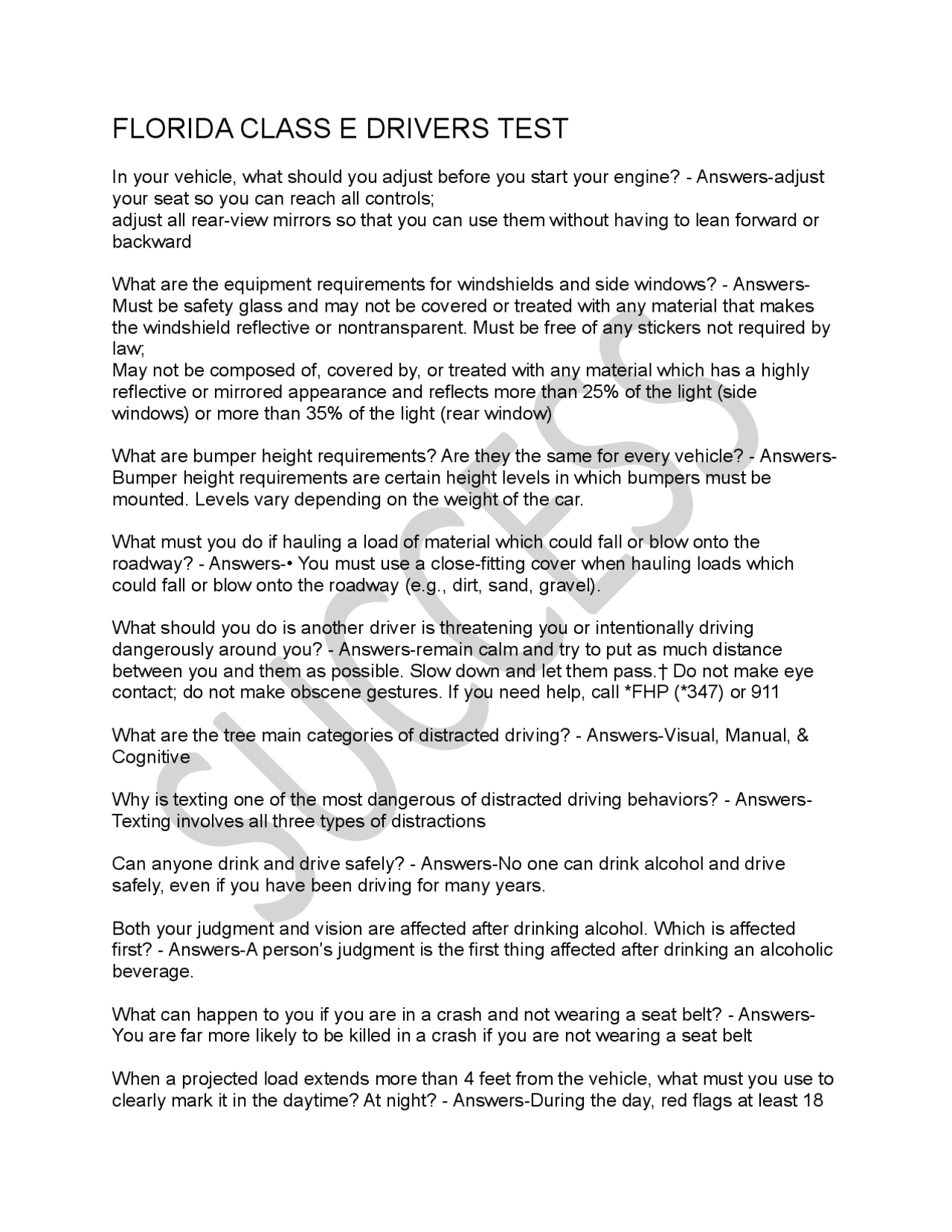 FLORIDA CLASS E DRIVERS TEST

In your vehicle, what should you adjust before you start your engine? - Answers-adjust your seat so you can reach all controls;
adjust all rear-view mirrors so that you can use them without having to lean forward or backward

What are the equipment requirements for windshields and side windows? - Answers-Must be safety glass and may not be covered or treated with any material that makes the windshield reflective or nontransparent. Must be free of any stickers not required by law;
May not be composed of, covered by, or treated with any material which has a highly reflective or mirrored appearance and reflects more than 25% of the light (side windows) or more than 35% of the light (rear window)

What are bumper height requirements? Are they the same for every vehicle? - Answers-Bumper height requirements are certain height levels in which bumpers must be mounted. Levels vary depending on the weight of the car.

What must you do if hauling a load of material which could fall or blow onto the roadway? - Answers-• You must use a close-fitting cover when hauling loads which could fall or blow onto the roadway (e.g., dirt, sand, gravel).

What should you do is another driver is threatening you or intentionally driving dangerously around you? - Answers-remain calm and try to put as much distance between you and them as possible. Slow down and let them pass.† Do not make eye contact; do not make obscene gestures. If you need help, call *FHP (*347) or 911

What are the tree main categories of distracted driving? - Answers-Visual, Manual, & Cognitive

Why is texting one of the most dangerous of distracted driving behaviors? - Answers-Texting involves all three types of distractions

Can anyone drink and drive safely? - Answers-No one can drink alcohol and drive safely, even if you have been driving for many years.

Both your judgment and vision are affected after drinking alcohol. Which is affected first? - Answers-A person's judgment is the first thing affected after drinking an alcoholic beverage.

What can happen to you if you are in a crash and not wearing a seat belt? - Answers-You are far more likely to be killed in a crash if you are not wearing a seat belt

When a projected load extends more than 4 feet from the vehicle, what must you use to clearly mark it in the daytime? At night? - Answers-During the day, red flags at least 18

SUCCESS